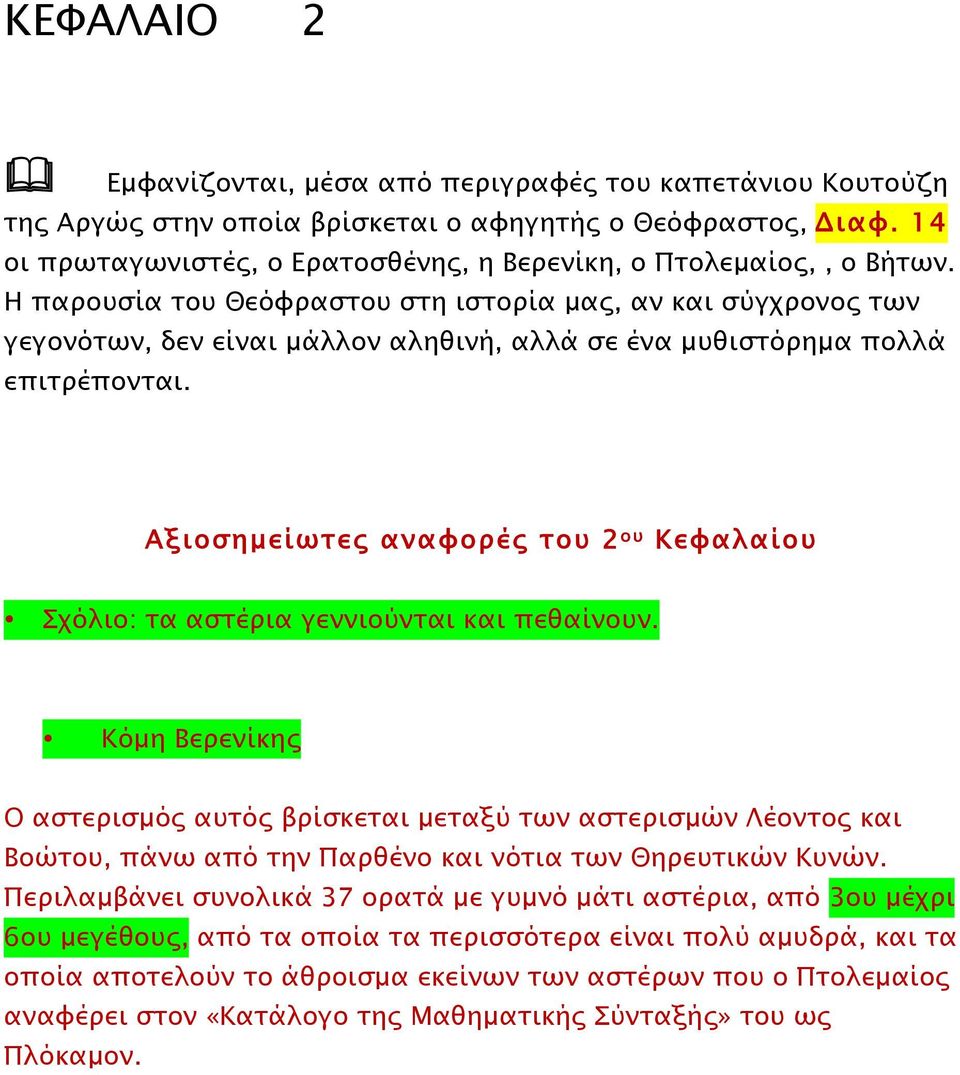 ΚΕΦΑΛΑΙΟ 2

Εμφανίζονται, μέσα από περιγραφές του καπετάνιου Κουτούζη της Αργώς στην οποία βρίσκεται ο αφηγητής ο Θεόφραστος, Διαφ. 14 οι πρωταγωνιστές, ο Ερατοσθένης, η Βερενίκη, ο Πτολεμαίος, , ο Βήτων. Η παρουσία του Θεόφραστου στη ιστορία μας, αν και σύγχρονος των γεγονότων, δεν είναι μάλλον αληθινή, αλλά σε ένα μυθιστόρημα πολλά επιτρέπονται.

Αξιοσημείωτες αναφορές του 2ου Κεφαλαίου

• Σχόλιο: τα αστέρια γεννιούνται και πεθαίνουν.

• Κόμη Βερενίκης

Ο αστερισμός αυτός βρίσκεται μεταξύ των αστερισμών Λέοντος και Βοώτου, πάνω από την Παρθένο και νότια των Θηρευτικών Κυνών. Περιλαμβάνει συνολικά 37 ορατά με γυμνό μάτι αστέρια, από 3ου μέχρι 6ου μεγέθους, από τα οποία τα περισσότερα είναι πολύ αμυδρά, και τα οποία αποτελούν το άθροισμα εκείνων των αστέρων που ο Πτολεμαίος αναφέρει στον «Κατάλογο της Μαθηματικής Σύνταξής» του ως Πλόκαμον.